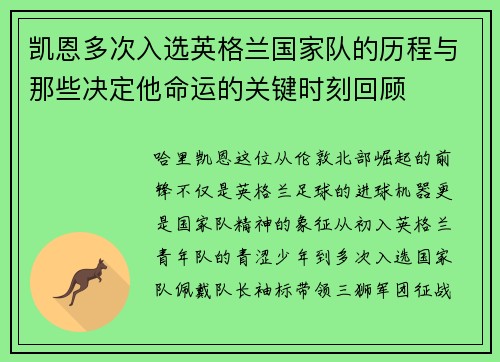 凯恩多次入选英格兰国家队的历程与那些决定他命运的关键时刻回顾

哈里凯恩这位从伦敦北部崛起的前锋不仅是英格兰足球的进球机器更是国家队精神的象征从初入英格兰青年队的青涩少年到多次入选国家队佩戴队长袖标带领三狮军团征战